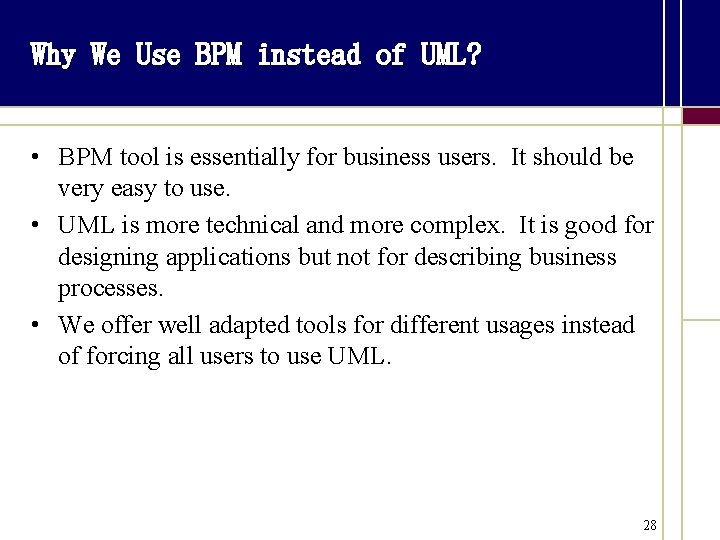 Why We Use BPM instead of UML?

• BPM tool is essentially for business users. It should be very easy to use.
• UML is more technical and more complex. It is good for designing applications but not for describing business processes.
• We offer well adapted tools for different usages instead of forcing all users to use UML.

28